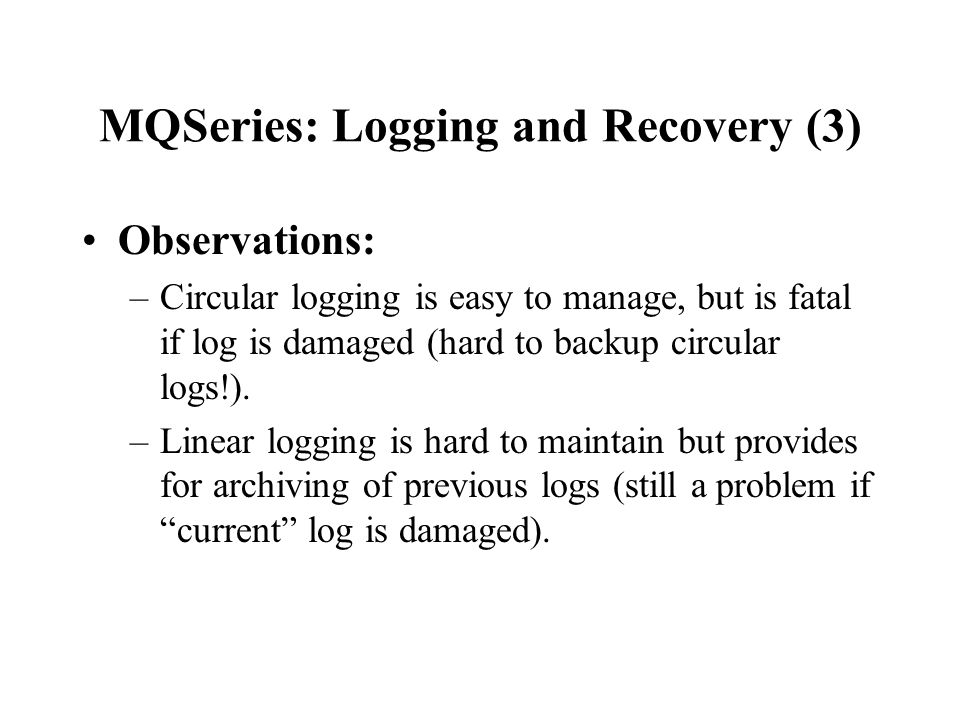 MQSeries: Logging and Recovery (3)

• Observations:
– Circular logging is easy to manage, but is fatal if log is damaged (hard to backup circular logs!).
– Linear logging is hard to maintain but provides for archiving of previous logs (still a problem if “current” log is damaged).